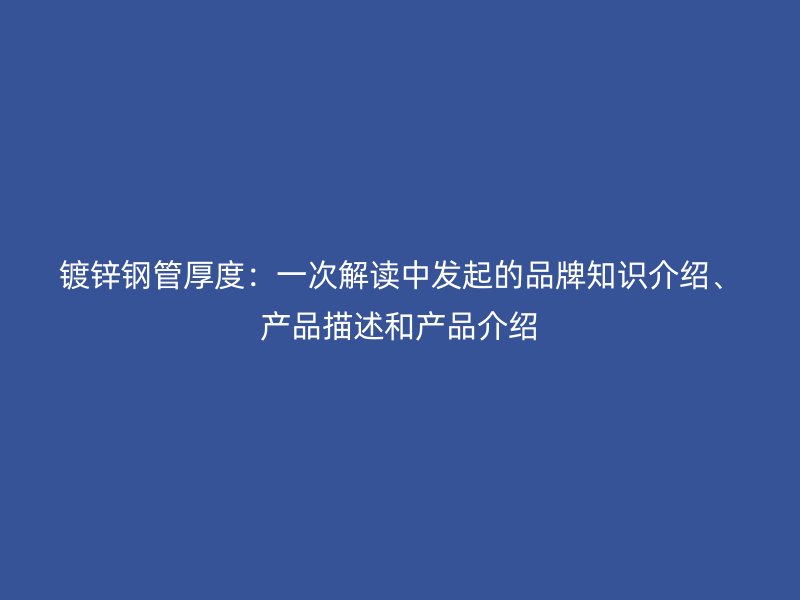 镀锌钢管厚度：一次解读中发起的品牌知识介绍、产品描述和产品介绍